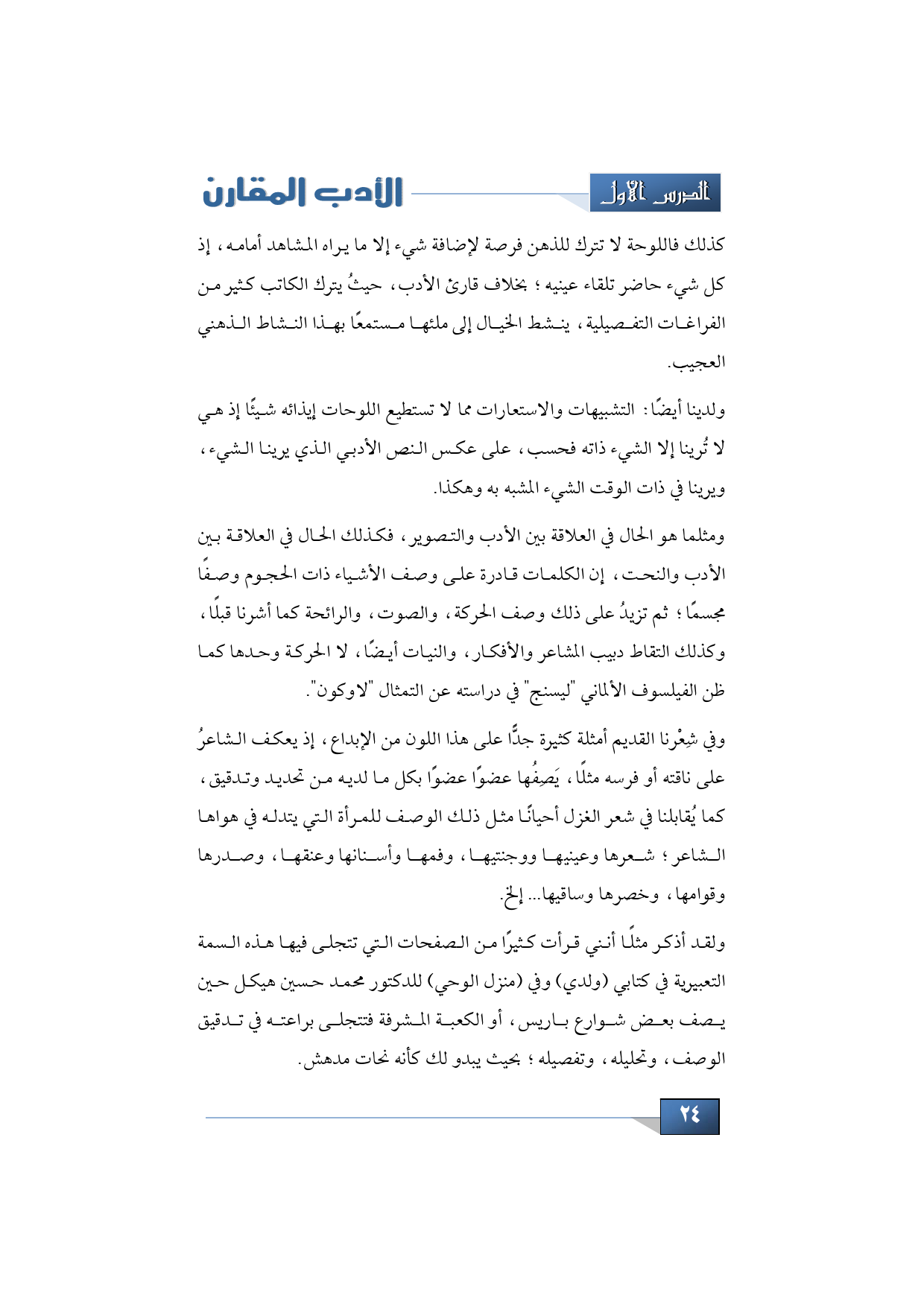 الدرس الأول

الأدب المقارن

كذلك فاللوحة لا تترك للذهن فرصة لإضافة شيء إلا ما يراه المشاهد أمامه، إذ كل شيء حاضر تلقاء عينيه؛ بخلاف قارئ الأدب، حيثُ يترك الكاتب كثير من الفراغات التفصيلية، ينشط الخيال إلى ملئها مستمعًا بهذا النشاط الذهني العجيب.

ولدينا أيضًا: التشبيهات والاستعارات مما لا تستطيع اللوحات إيذائه شيئًا إذ هي لا تُرينا إلا الشيء ذاته فحسب، على عكس النص الأدبي الذي يرينا الشيء، ويرينا في ذات الوقت الشيء المشبه به وهكذا.

ومثلما هو الحال في العلاقة بين الأدب والتصوير، فكذلك الحال في العلاقة بين الأدب والنحت، إن الكلمات قادرة على وصف الأشياء ذات الحجوم وصفًا مجسمًا؛ ثم تزيدُ على ذلك وصف الحركة، والصوت، والرائحة كما أشرنا قبلًا، وكذلك التقاط دبيب المشاعر والأفكار، والنيات أيضًا، لا الحركة وحدها كما ظن الفيلسوف الألماني "ليسنج" في دراسته عن التمثال "لاوكون".

وفي شِعْرنا القديم أمثلة كثيرة جدًّا على هذا اللون من الإبداع، إذ يعكف الشاعرُ على ناقته أو فرسه مثلًا، يَصِفُها عضوًا عضوًا بكل ما لديه من تحديد وتدقيق، كما يُقابلنا في شعر الغزل أحيانًا مثل ذلك الوصف للمرأة التي يتدله في هواها الشاعر؛ شعرها وعينيها ووجنتيها، وفمها وأسنانها وعنقها، وصدرها وقوامها، وخصرها وساقيها... إلخ.

ولقد أذكر مثلًا أنني قرأت كثيرًا من الصفحات التي تتجلى فيها هذه السمة التعبيرية في كتابي (ولدي) وفي (منزل الوحي) للدكتور محمد حسين هيكل حين يصف بعض شوارع باريس، أو الكعبة المشرفة فتتجلى براعته في تدقيق الوصف، وتحليله، وتفصيله؛ بحيث يبدو لك كأنه نحات مدهش.

٢٤